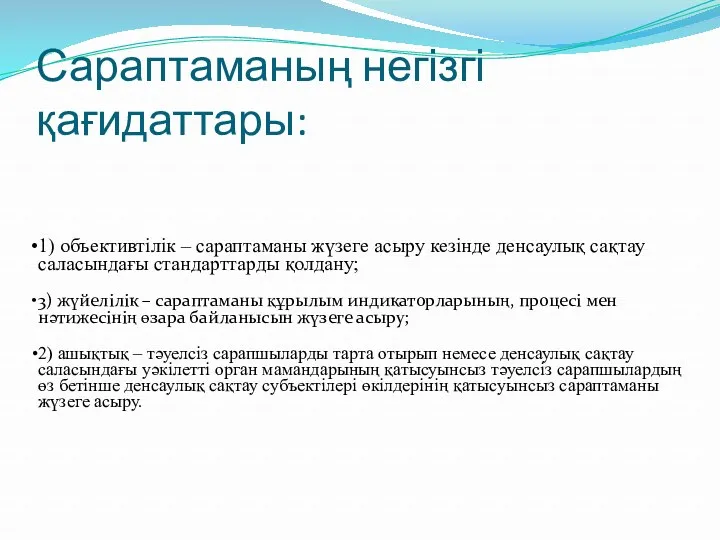 Сараптаманың негізгі қағидаттары:

•1) объективтілік – сараптаманы жүзеге асыру кезінде денсаулық сақтау саласындағы стандарттарды қолдану;

•3) жүйелілік – сараптаманы құрылым индикаторларының, процесі мен нәтижесінің өзара байланысын жүзеге асыру;

•2) ашықтық – тәуелсіз сарапшыларды тарта отырып немесе денсаулық сақтау саласындағы уәкілетті орган мамандарының қатысуынсыз тәуелсіз сарапшылардың өз бетінше денсаулық сақтау субъектілері өкілдерінің қатысуынсыз сараптаманы жүзеге асыру.